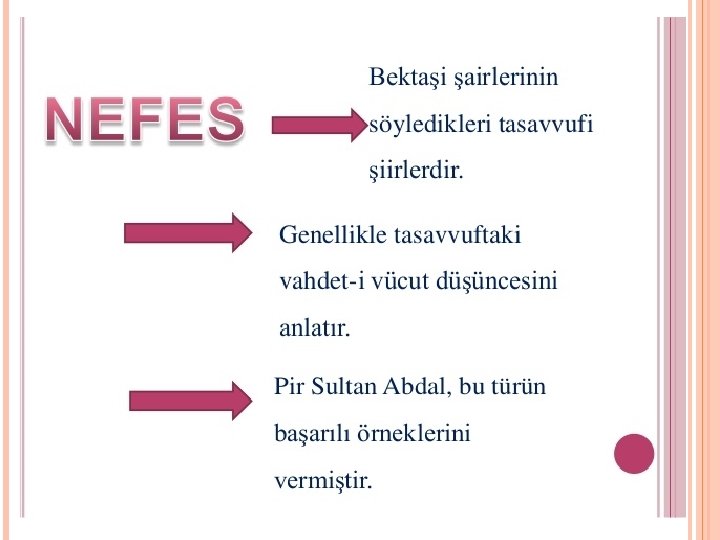 NEFES

Bektaşi şairlerinin söyledikleri tasavvufi şiirlerdir.

Genellikle tasavvuftaki vahdet-i vücut düşüncesini anlatır.

Pir Sultan Abdal, bu türün başarılı örneklerini vermiştir.